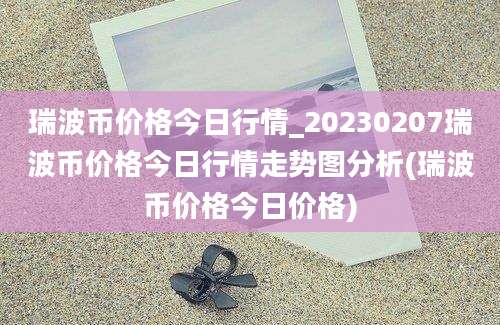 瑞波币价格今日行情_20230207瑞波币价格今日行情走势图分析(瑞波币价格今日价格)